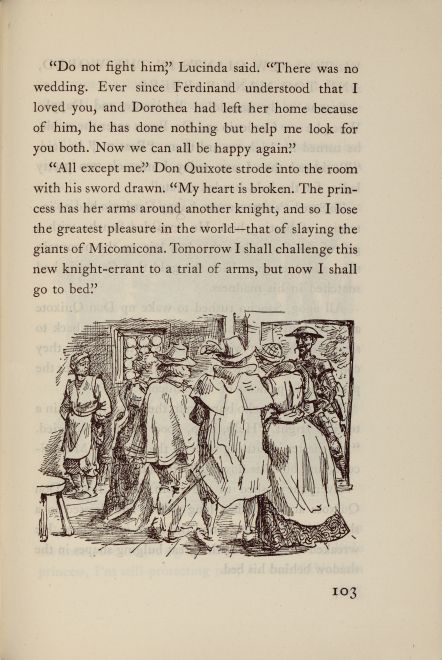 "Do not fight him," Lucinda said. "There was no wedding. Ever since Ferdinand understood that I loved you, and Dorothea had left her home because of him, he has done nothing but help me look for you both. Now we can all be happy again."

"All except me." Don Quixote strode into the room with his sword drawn. "My heart is broken. The princess has her arms around another knight, and so I lose the greatest pleasure in the world—that of slaying the giants of Micomicona. Tomorrow I shall challenge this new knight-errant to a trial of arms, but now I shall go to bed."

103